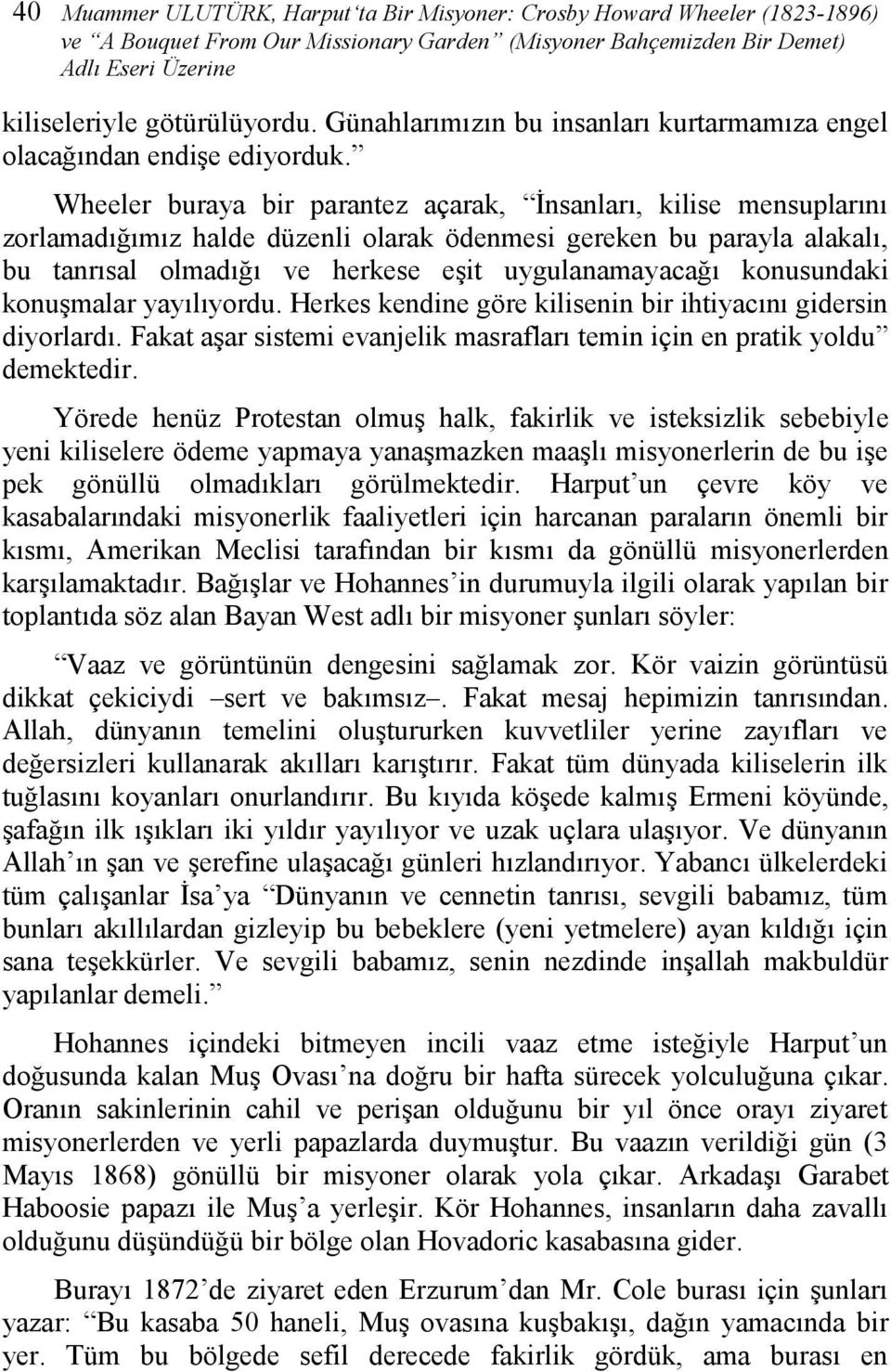 40 Muammer ULUTÜRK, Harput'ta Bir Misyoner: Crosby Howard Wheeler (1823-1896) ve "A Bouquet From Our Missionary Garden" (Misyoner Bahçemizden Bir Demet) Adlı Eseri Üzerine

kiliseleriyle götürülüyordu. Günahlarımızın bu insanları kurtarmamıza engel olacağından endişe ediyorduk."

Wheeler buraya bir parantez açarak, "İnsanları, kilise mensuplarını zorlamadığımız halde düzenli olarak ödenmesi gereken bu parayla alakalı, bu tanrısal olmadığı ve herkese eşit uygulanamayacağı konusundaki konuşmalar yayılıyordu. Herkes kendine göre kilisenin bir ihtiyacını gidersin diyorlardı. Fakat aşar sistemi evanjelik masrafları temin için en pratik yoldu" demektedir.

Yörede henüz Protestan olmuş halk, fakirlik ve isteksizlik sebebiyle yeni kiliselere ödeme yapmaya yanaşmazken maaşlı misyonerlerin de bu işe pek gönüllü olmadıkları görülmektedir. Harput'un çevre köy ve kasabalarındaki misyonerlik faaliyetleri için harcanan paraların önemli bir kısmı, Amerikan Meclisi tarafından bir kısmı da gönüllü misyonerlerden karşılamaktadır. Bağışlar ve Hohannes'in durumuyla ilgili olarak yapılan bir toplantıda söz alan Bayan West adlı bir misyoner şunları söyler:

"Vaaz ve görüntünün dengesini sağlamak zor. Kör vaizin görüntüsü dikkat çekiciydi –sert ve bakımsız–. Fakat mesaj hepimizin tanrısından. Allah, dünyanın temelini oluştururken kuvvetliler yerine zayıfları ve değersizleri kullanarak akılları karıştırır. Fakat tüm dünyada kiliselerin ilk tuğlasını koyanları onurlandırır. Bu kıyıda köşede kalmış Ermeni köyünde, şafağın ilk ışıkları iki yıldır yayılıyor ve uzak uçlara ulaşıyor. Ve dünyanın Allah'ın şan ve şerefine ulaşacağı günleri hızlandırıyor. Yabancı ülkelerdeki tüm çalışanlar İsa'ya "Dünyanın ve cennetin tanrısı, sevgili babamız, tüm bunları akıllılardan gizleyip bu bebeklere (yeni yetmelere) ayan kıldığı için sana teşekkürler. Ve sevgili babamız, senin nezdinde inşallah makbuldür yapılanlar demeli."

Hohannes içindeki bitmeyen incili vaaz etme isteğiyle Harput'un doğusunda kalan Muş Ovası'na doğru bir hafta sürecek yolculuğuna çıkar. Oranın sakinlerinin cahil ve perişan olduğunu bir yıl önce orayı ziyaret misyonerlerden ve yerli papazlarda duymuştur. Bu vaazın verildiği gün (3 Mayıs 1868) gönüllü bir misyoner olarak yola çıkar. Arkadaşı Garabet Haboosie papazı ile Muş'a yerleşir. Kör Hohannes, insanların daha zavallı olduğunu düşündüğü bir bölge olan Hovadoric kasabasına gider.

Burayı 1872'de ziyaret eden Erzurum'dan Mr. Cole burası için şunları yazar: "Bu kasaba 50 haneli, Muş ovasına kuşbakışı, dağın yamacında bir yer. Tüm bu bölgede sefil derecede fakirlik gördük, ama burası en